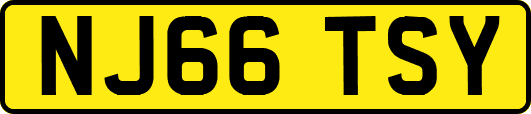 NJ66 TSY